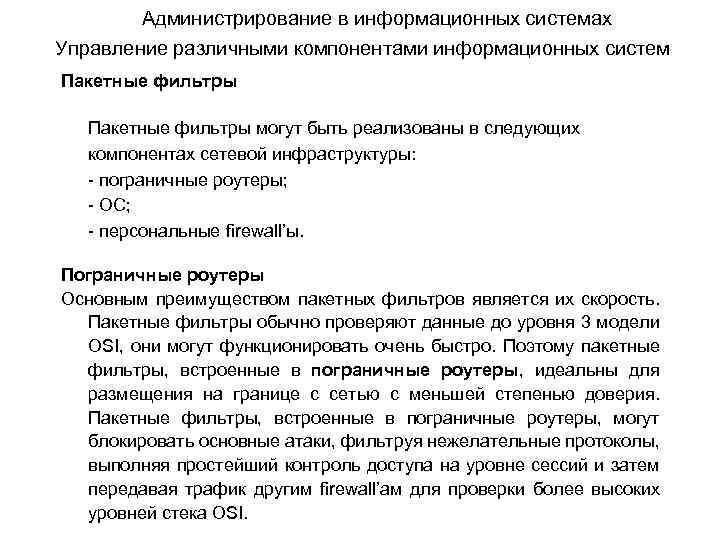 Администрирование в информационных системах
Управление различными компонентами информационных систем

Пакетные фильтры

Пакетные фильтры могут быть реализованы в следующих компонентах сетевой инфраструктуры:
- пограничные роутеры;
- ОС;
- персональные firewall'ы.

Пограничные роутеры
Основным преимуществом пакетных фильтров является их скорость. Пакетные фильтры обычно проверяют данные до уровня 3 модели OSI, они могут функционировать очень быстро. Поэтому пакетные фильтры, встроенные в пограничные роутеры, идеальны для размещения на границе с сетью с меньшей степенью доверия. Пакетные фильтры, встроенные в пограничные роутеры, могут блокировать основные атаки, фильтруя нежелательные протоколы, выполняя простейший контроль доступа на уровне сессий и затем передавая трафик другим firewall'ам для проверки более высоких уровней стека OSI.